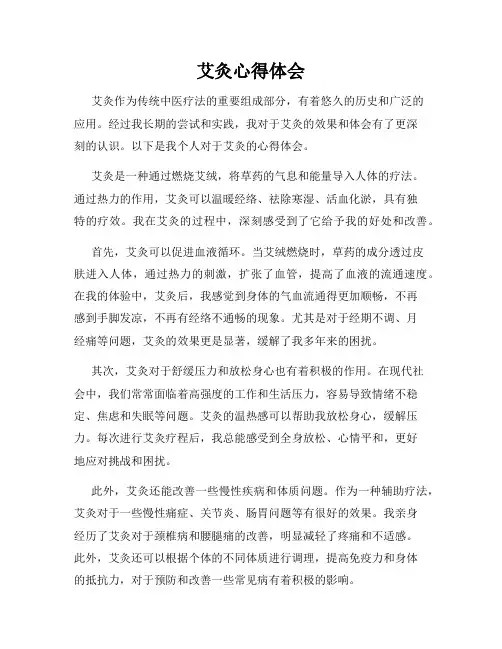 艾灸心得体会

艾灸作为传统中医疗法的重要组成部分，有着悠久的历史和广泛的应用。经过我长期的尝试和实践，我对于艾灸的效果和体会有了更深刻的认识。以下是我个人对于艾灸的心得体会。

艾灸是一种通过燃烧艾绒，将草药的气息和能量导入人体的疗法。通过热力的作用，艾灸可以温暖经络、祛除寒湿、活血化淤，具有独特的疗效。我在艾灸的过程中，深刻感受到了它给予我的好处和改善。

首先，艾灸可以促进血液循环。当艾绒燃烧时，草药的成分透过皮肤进入人体，通过热力的刺激，扩张了血管，提高了血液的流通速度。在我的体验中，艾灸后，我感觉到身体的气血流通得更加顺畅，不再感到手脚发凉，不再有经络不通畅的现象。尤其是对于经期不调、月经痛等问题，艾灸的效果更是显著，缓解了我多年来的困扰。

其次，艾灸对于舒缓压力和放松身心也有着积极的作用。在现代社会中，我们常常面临着高强度的工作和生活压力，容易导致情绪不稳定、焦虑和失眠等问题。艾灸的温热感可以帮助我放松身心，缓解压力。每次进行艾灸疗程后，我总能感受到全身放松、心情平和，更好地应对挑战和困扰。

此外，艾灸还能改善一些慢性疾病和体质问题。作为一种辅助疗法，艾灸对于一些慢性痛症、关节炎、肠胃问题等有很好的效果。我亲身经历了艾灸对于颈椎病和腰腿痛的改善，明显减轻了疼痛和不适感。此外，艾灸还可以根据个体的不同体质进行调理，提高免疫力和身体的抵抗力，对于预防和改善一些常见病有着积极的影响。